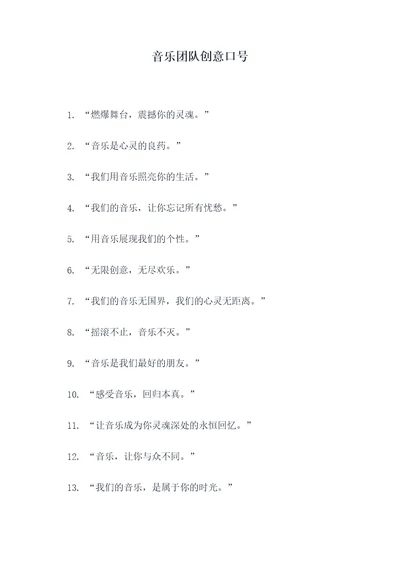 音乐团队创意口号

1. “燃爆舞台，震撼你的灵魂。”

2. “音乐是心灵的良药。”

3. “我们用音乐照亮你的生活。”

4. “我们的音乐，让你忘记所有忧愁。”

5. “用音乐展现我们的个性。”

6. “无限创意，无尽欢乐。”

7. “我们的音乐无国界，我们的心灵无距离。”

8. “摇滚不止，音乐不灭。”

9. “音乐是我们最好的朋友。”

10. “感受音乐，回归本真。”

11. “让音乐成为你灵魂深处的永恒回忆。”

12. “音乐，让你与众不同。”

13. “我们的音乐，是属于你的时光。”